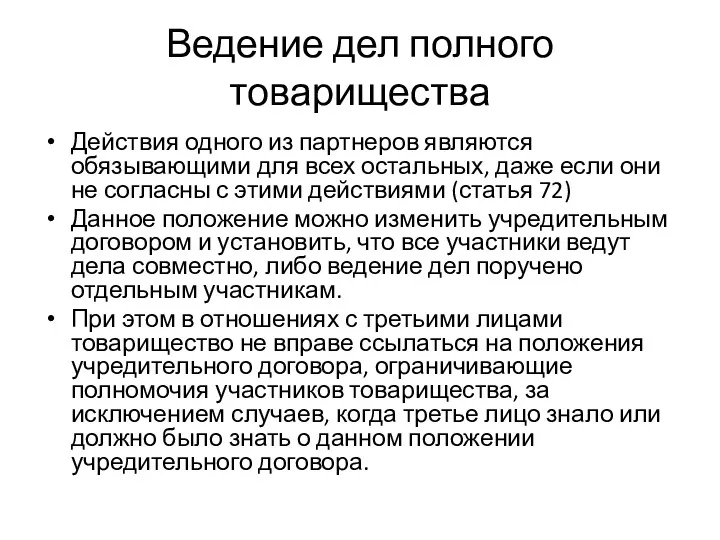 Ведение дел полного товарищества

• Действия одного из партнеров являются обязывающими для всех остальных, даже если они не согласны с этими действиями (статья 72)

• Данное положение можно изменить учредительным договором и установить, что все участники ведут дела совместно, либо ведение дел поручено отдельным участникам.

• При этом в отношениях с третьими лицами товарищество не вправе ссылаться на положения учредительного договора, ограничивающие полномочия участников товарищества, за исключением случаев, когда третье лицо знало или должно было знать о данном положении учредительного договора.